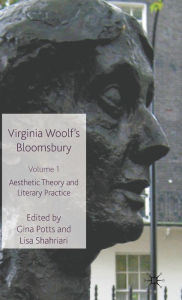 Virginia Woolf's Bloomsbury

Volume 1

Aesthetic Theory and Literary Practice

Edited by
Gina Potts and
Lisa Shahriari